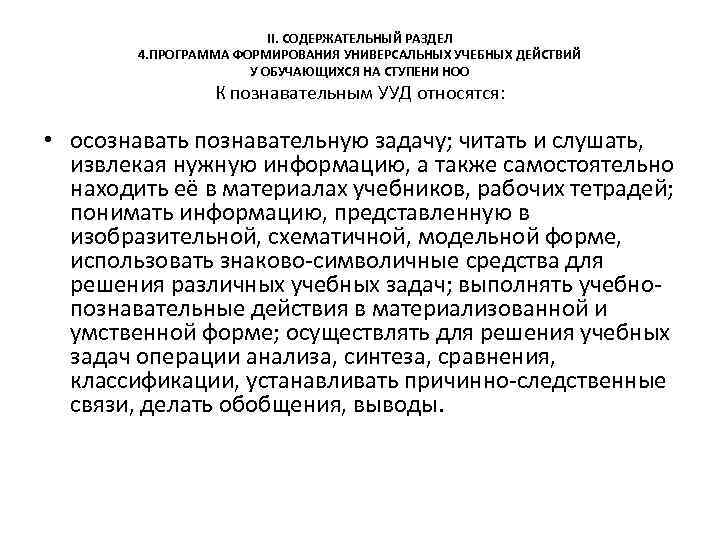 II. СОДЕРЖАТЕЛЬНЫЙ РАЗДЕЛ
4.ПРОГРАММА ФОРМИРОВАНИЯ УНИВЕРСАЛЬНЫХ УЧЕБНЫХ ДЕЙСТВИЙ
У ОБУЧАЮЩИХСЯ НА СТУПЕНИ НОО
К познавательным УУД относятся:

• осознавать познавательную задачу; читать и слушать, извлекая нужную информацию, а также самостоятельно находить её в материалах учебников, рабочих тетрадей; понимать информацию, представленную в изобразительной, схематичной, модельной форме, использовать знаково-символичные средства для решения различных учебных задач; выполнять учебно-познавательные действия в материализованной и умственной форме; осуществлять для решения учебных задач операции анализа, синтеза, сравнения, классификации, устанавливать причинно-следственные связи, делать обобщения, выводы.